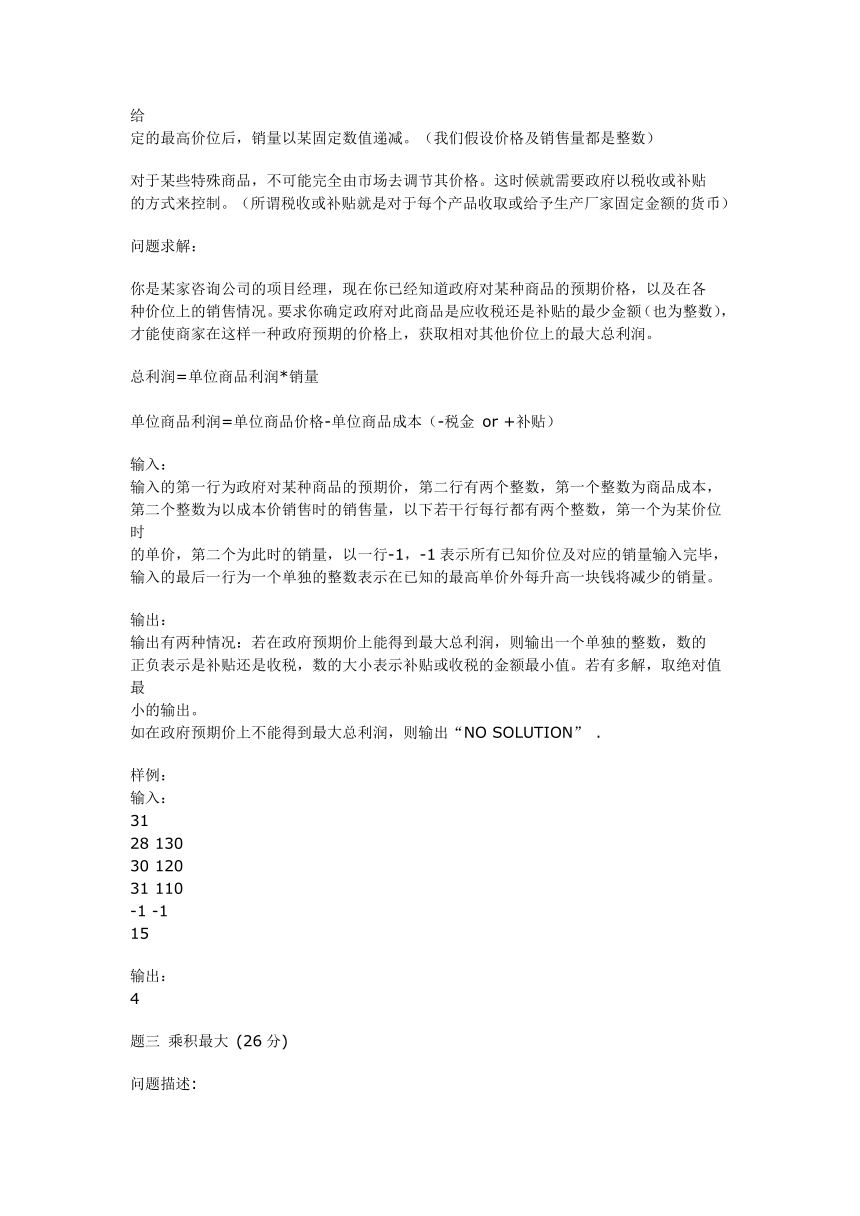 给
定的最高价位后，销量以某固定数值递减。（我们假设价格及销售量都是整数）

对于某些特殊商品，不可能完全由市场去调节其价格。这时候就需要政府以税收或补贴的方式来控制。（所谓税收或补贴就是对于每个产品收取或给予生产厂家固定金额的货币）

问题求解：

你是某家咨询公司的项目经理，现在你已经知道政府对某种商品的预期价格，以及在各种价位上的销售情况。要求你确定政府对此商品是应收税还是补贴的最少金额（也为整数），才能使商家在这样一种政府预期的价格上，获取相对其他价位上的最大总利润。

总利润=单位商品利润*销量

单位商品利润=单位商品价格-单位商品成本（-税金 or +补贴）

输入：
输入的第一行为政府对某种商品的预期价，第二行有两个整数，第一个整数为商品成本，第二个整数为以成本价销售时的销售量，以下若干行每行都有两个整数，第一个为某价位时
的单价，第二个为此时的销量，以一行-1，-1 表示所有已知价位及对应的销量输入完毕，输入的最后一行为一个单独的整数表示在已知的最高单价外每升高一块钱将减少的销量。

输出：
输出有两种情况：若在政府预期价上能得到最大总利润，则输出一个单独的整数，数的正负表示是补贴还是收税，数的大小表示补贴或收税的金额最小值。若有多解，取绝对值最
小的输出。
如在政府预期价上不能得到最大总利润，则输出“NO SOLUTION” .

样例：
输入：
31
28 130
30 120
31 110
-1 -1
15

输出：
4

题三 乘积最大 (26 分)

问题描述: